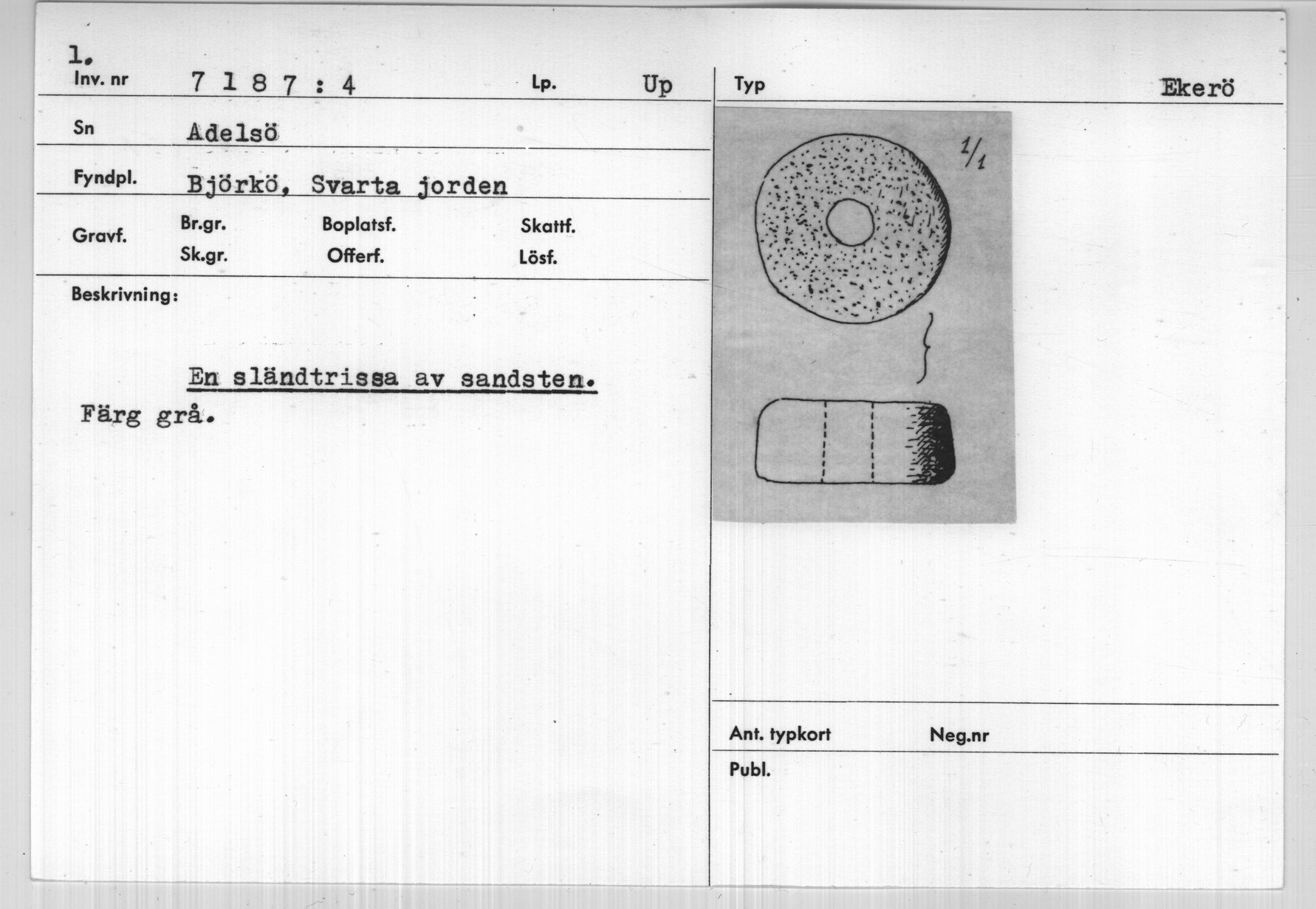 1.
Inv. nr 7 1 8 7 : 4 Lp. Up

Sn Adelsö

Fyndpl. Björkö, Svarta jorden

Gravf. Br.gr. Boplatsf. Skattf.
Sk.gr. Offerf. Lösf.

Beskrivning:

En sländtrissa av sandsten.
Färg grå.

Typ Ekerö

1/1

Ant. typkort Neg.nr

Publ.